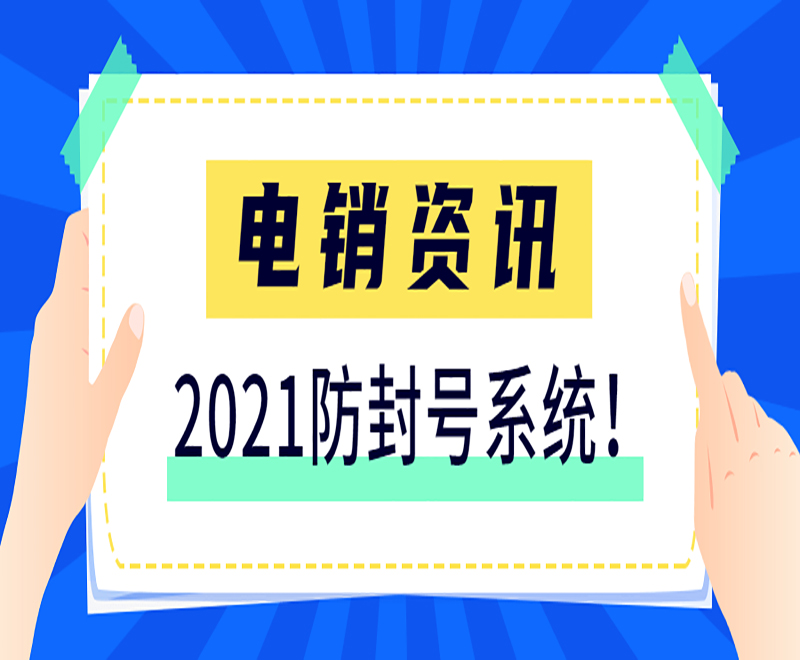 电销资讯

2021防封号系统！